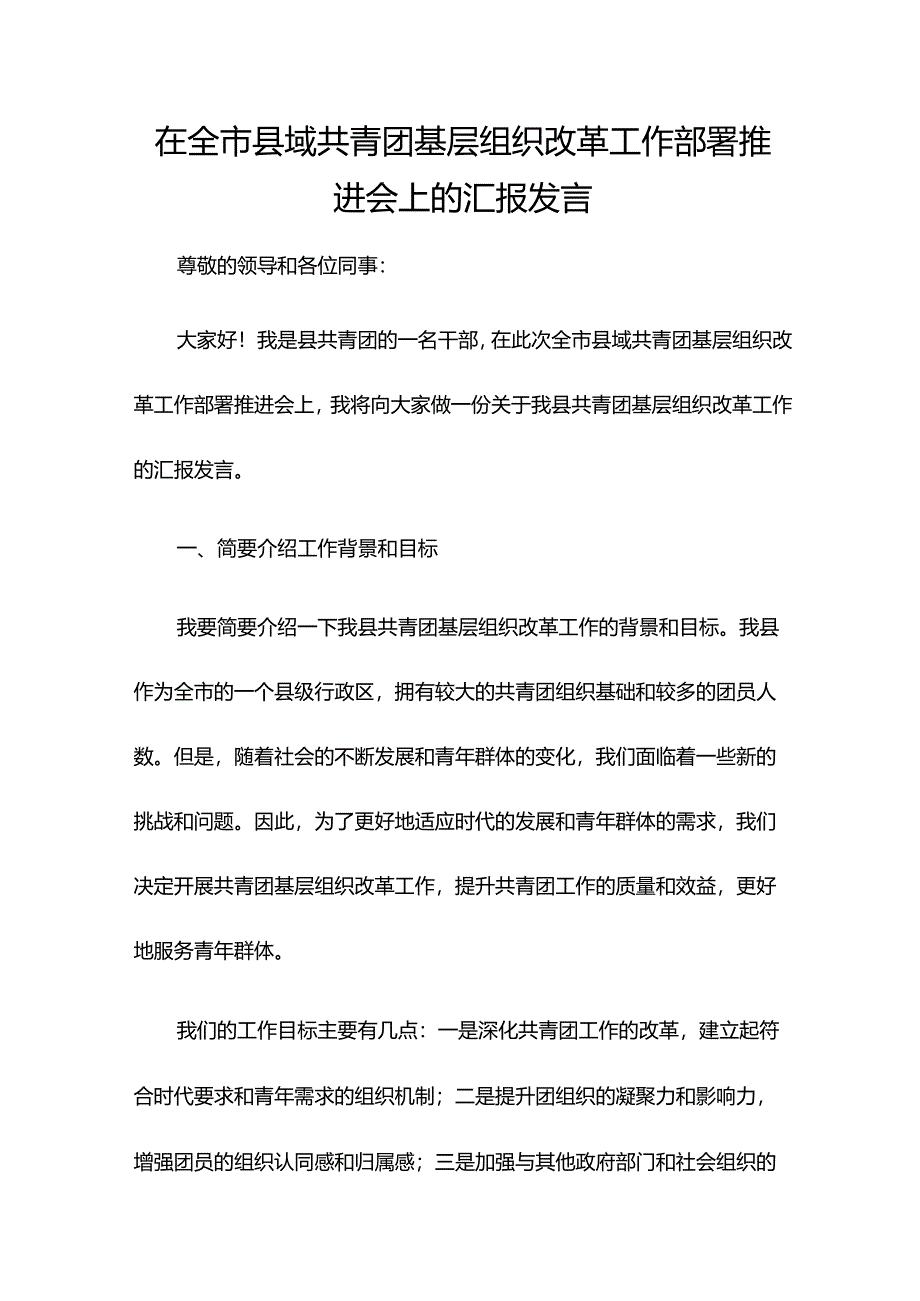 在全市县域共青团基层组织改革工作部署推进会上的汇报发言

尊敬的领导和各位同事：

大家好！我是县共青团的一名干部，在此次全市县域共青团基层组织改革工作部署推进会上，我将向大家做一份关于我县共青团基层组织改革工作的汇报发言。

一、简要介绍工作背景和目标

我要简要介绍一下我县共青团基层组织改革工作的背景和目标。我县作为全市的一个县级行政区，拥有较大的共青团组织基础和较多的团员人数。但是，随着社会的不断发展和青年群体的变化，我们面临着一些新的挑战和问题。因此，为了更好地适应时代的发展和青年群体的需求，我们决定开展共青团基层组织改革工作，提升共青团工作的质量和效益，更好地服务青年群体。

我们的工作目标主要有几点：一是深化共青团工作的改革，建立起符合时代要求和青年需求的组织机制；二是提升团组织的凝聚力和影响力，增强团员的组织认同感和归属感；三是加强与其他政府部门和社会组织的